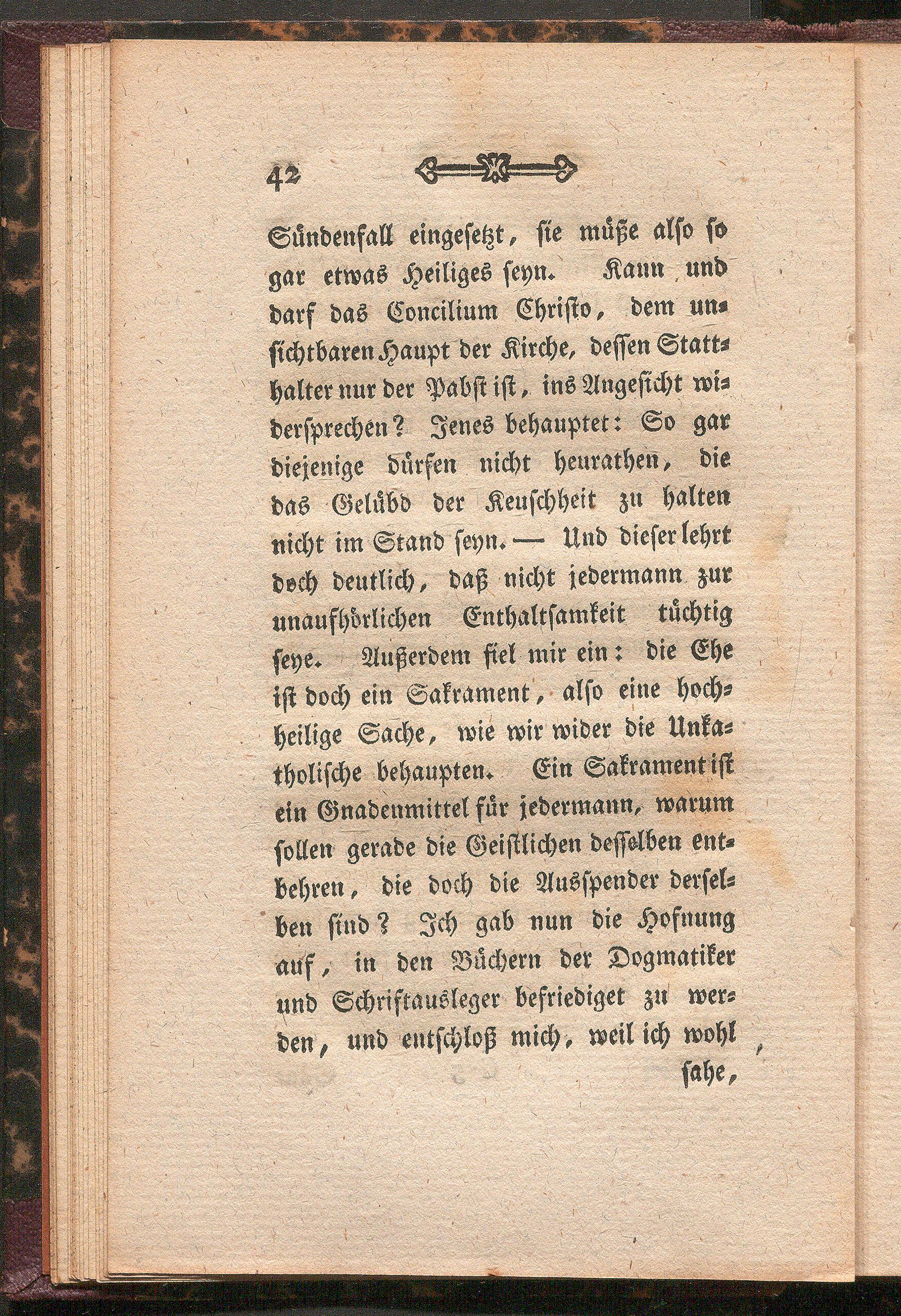 42

Sündenfall eingesetzt, sie müße also so gar etwas Heiliges seyn. Kann und darf das Concilium Christo, dem unsichtbaren Haupt der Kirche, dessen Statthalter nur der Pabst ist, ins Angesicht widersprechen? Jenes behauptet: So gar diejenige dürfen nicht heurathen, die das Gelübd der Keuschheit zu halten nicht im Stand seyn. — Und dieser lehrt doch deutlich, daß nicht jedermann zur unaufhörlichen Enthaltsamkeit tüchtig seye. Außerdem fiel mir ein: die Ehe ist doch ein Sakrament, also eine hochheilige Sache, wie wir wider die Unkatholische behaupten. Ein Sakrament ist ein Gnadenmittel für jedermann, warum sollen gerade die Geistlichen desselben entbehren, die doch die Ausspender derselben sind? Ich gab nun die Hofnung auf, in den Büchern der Dogmatiker und Schriftausleger befriediget zu werden, und entschloß mich, weil ich wohl

sahe,